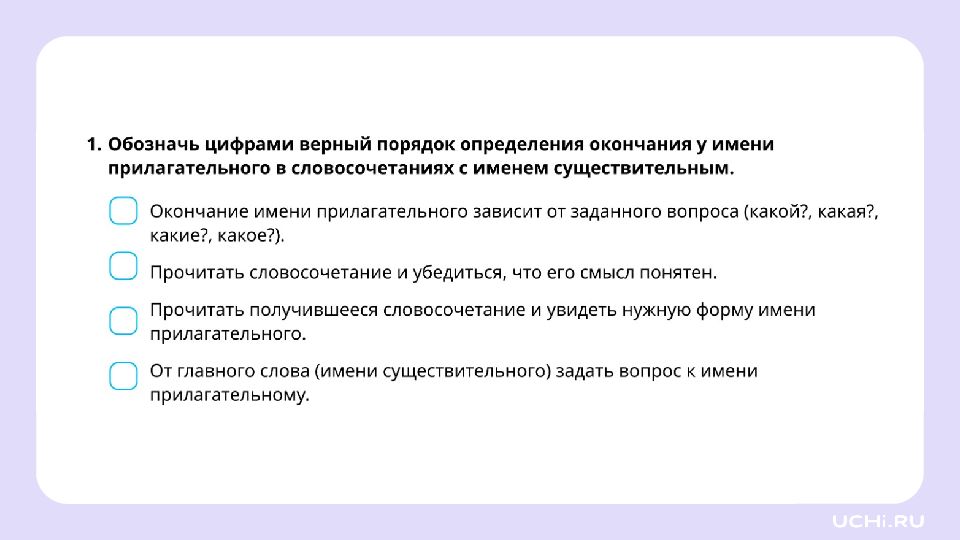 1. Обозначь цифрами верный порядок определения окончания у имени прилагательного в словосочетаниях с именем существительным.

☐ Окончание имени прилагательного зависит от заданного вопроса (какой?, какая?, какие?, какое?).

☐ Прочитать словосочетание и убедиться, что его смысл понятен.

☐ Прочитать получившееся словосочетание и увидеть нужную форму имени прилагательного.

☐ От главного слова (имени существительного) задать вопрос к имени прилагательному.

UCHi.RU